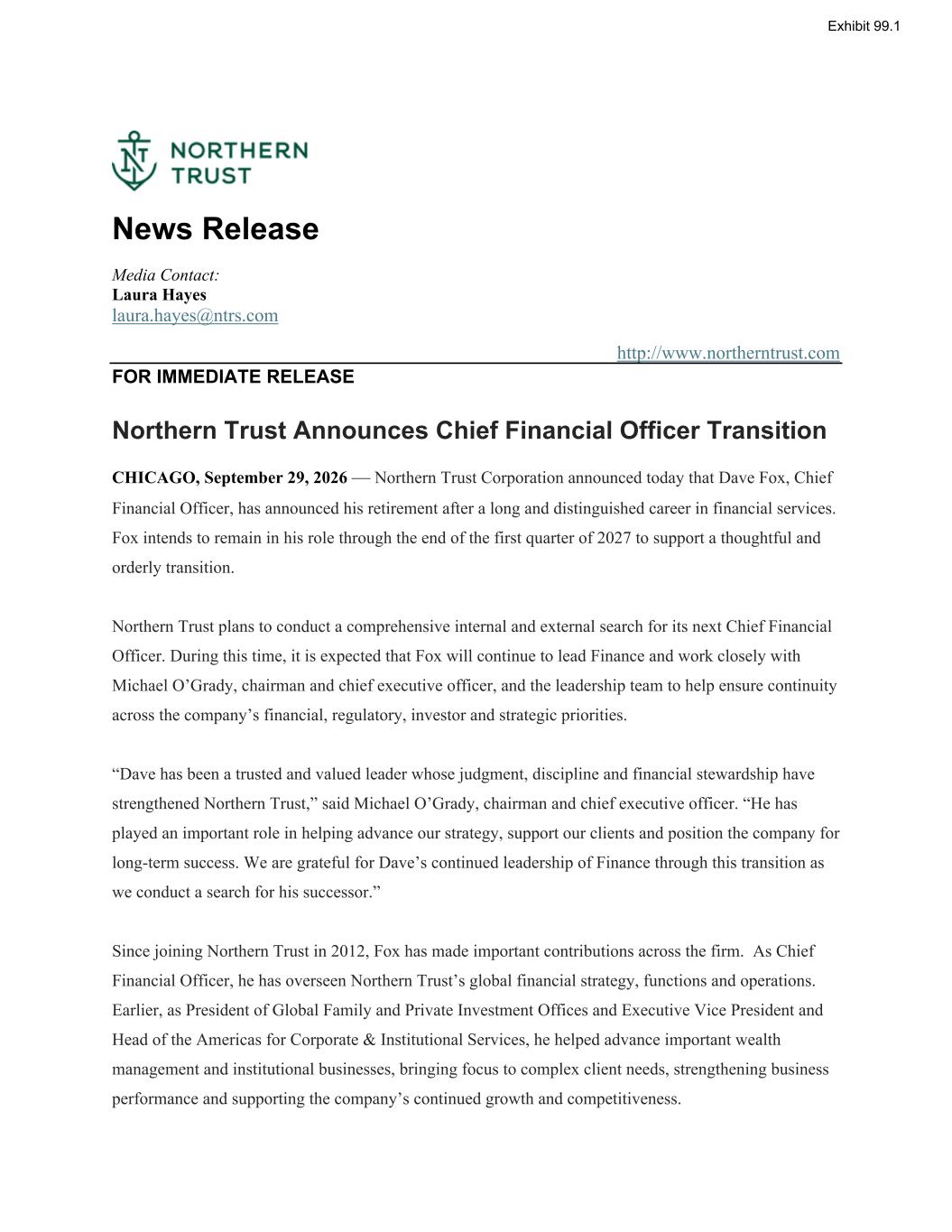 Exhibit 99.1

NORTHERN
TRUST

News Release

Media Contact:
Laura Hayes
laura.hayes@ntrs.com

http://www.northerntrust.com

FOR IMMEDIATE RELEASE

Northern Trust Announces Chief Financial Officer Transition

CHICAGO, September 29, 2026 — Northern Trust Corporation announced today that Dave Fox, Chief Financial Officer, has announced his retirement after a long and distinguished career in financial services. Fox intends to remain in his role through the end of the first quarter of 2027 to support a thoughtful and orderly transition.

Northern Trust plans to conduct a comprehensive internal and external search for its next Chief Financial Officer. During this time, it is expected that Fox will continue to lead Finance and work closely with Michael O'Grady, chairman and chief executive officer, and the leadership team to help ensure continuity across the company's financial, regulatory, investor and strategic priorities.

"Dave has been a trusted and valued leader whose judgment, discipline and financial stewardship have strengthened Northern Trust," said Michael O'Grady, chairman and chief executive officer. "He has played an important role in helping advance our strategy, support our clients and position the company for long-term success. We are grateful for Dave's continued leadership of Finance through this transition as we conduct a search for his successor."

Since joining Northern Trust in 2012, Fox has made important contributions across the firm. As Chief Financial Officer, he has overseen Northern Trust's global financial strategy, functions and operations. Earlier, as President of Global Family and Private Investment Offices and Executive Vice President and Head of the Americas for Corporate & Institutional Services, he helped advance important wealth management and institutional businesses, bringing focus to complex client needs, strengthening business performance and supporting the company's continued growth and competitiveness.